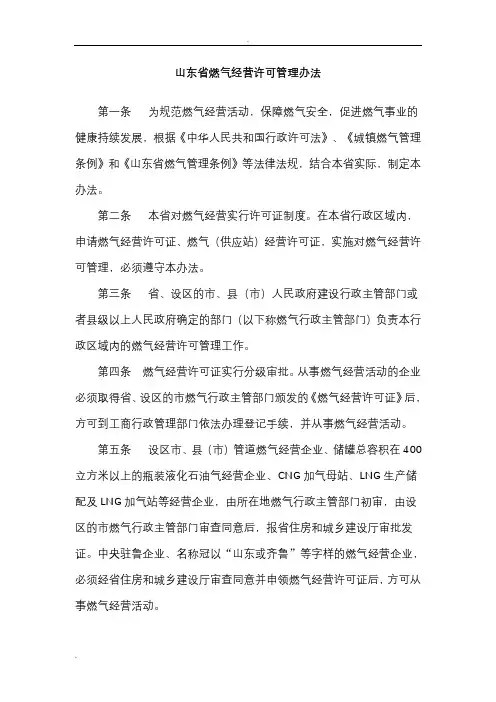 山东省燃气经营许可管理办法

第一条　为规范燃气经营活动，保障燃气安全，促进燃气事业的健康持续发展，根据《中华人民共和国行政许可法》、《城镇燃气管理条例》和《山东省燃气管理条例》等法律法规，结合本省实际，制定本办法。

第二条　本省对燃气经营实行许可证制度。在本省行政区域内，申请燃气经营许可证、燃气（供应站）经营许可证，实施对燃气经营许可管理，必须遵守本办法。

第三条　省、设区的市、县（市）人民政府建设行政主管部门或者县级以上人民政府确定的部门（以下称燃气行政主管部门）负责本行政区域内的燃气经营许可管理工作。

第四条　燃气经营许可证实行分级审批。从事燃气经营活动的企业必须取得省、设区的市燃气行政主管部门颁发的《燃气经营许可证》后，方可到工商行政管理部门依法办理登记手续，并从事燃气经营活动。

第五条　设区市、县（市）管道燃气经营企业、储罐总容积在400立方米以上的瓶装液化石油气经营企业、CNG加气母站、LNG生产储配及LNG加气站等经营企业，由所在地燃气行政主管部门初审，由设区的市燃气行政主管部门审查同意后，报省住房和城乡建设厅审批发证。中央驻鲁企业、名称冠以“山东或齐鲁”等字样的燃气经营企业，必须经省住房和城乡建设厅审查同意并申领燃气经营许可证后，方可从事燃气经营活动。